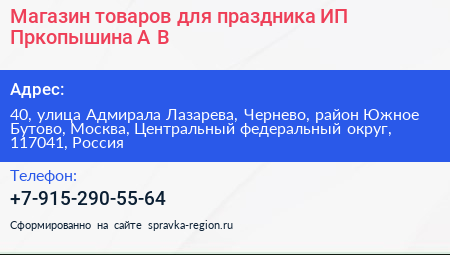 Магазин товаров для праздника ИП Пркопышина А В

Адрес:

40, улица Адмирала Лазарева, Чернево, район Южное Бутово, Москва, Центральный федеральный округ, 117041, Россия

Телефон:

+7-915-290-55-64

Сформированно на сайте spravka-region.ru